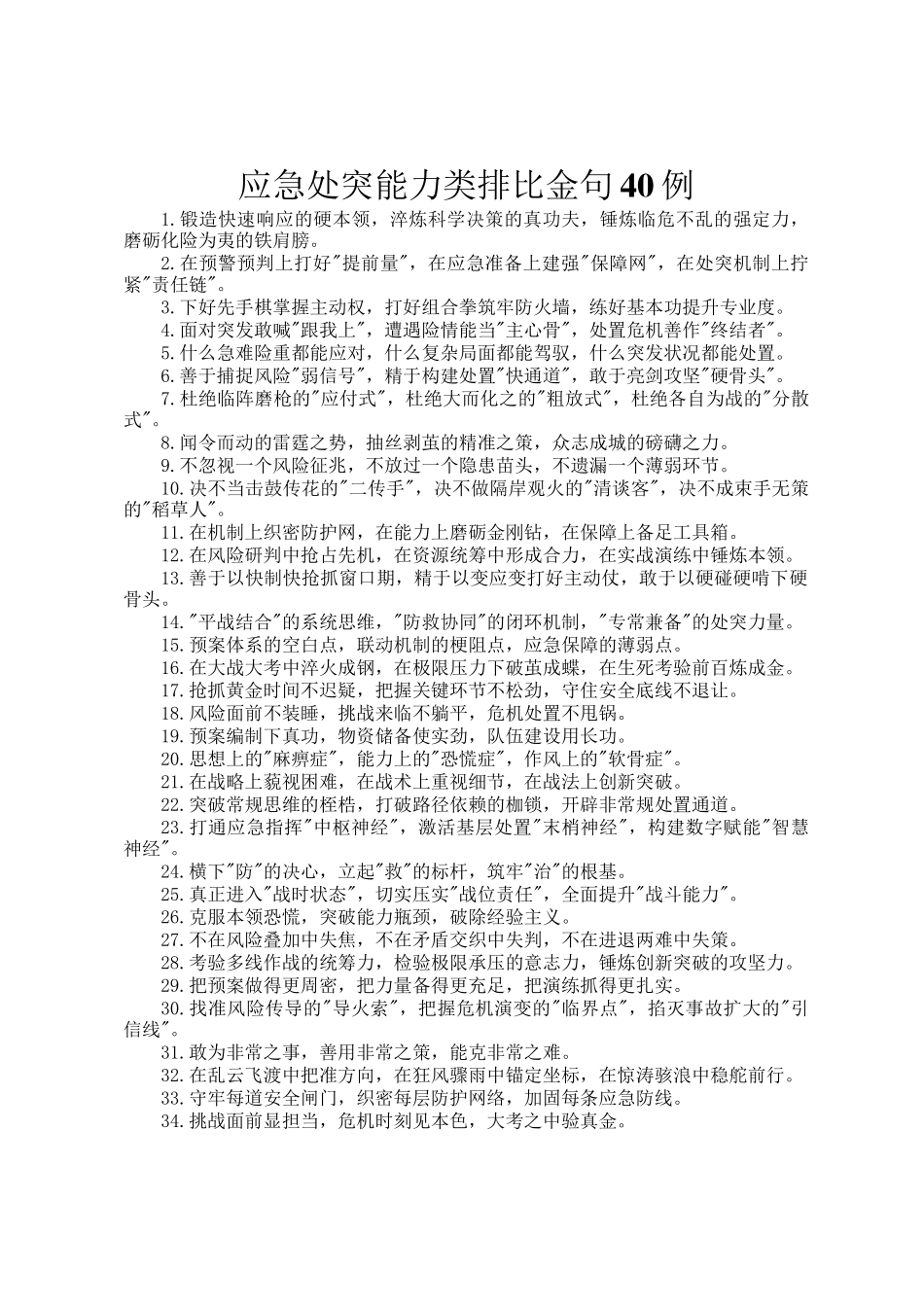 应急处突能力类排比金句40例

1.锻造快速响应的硬本领，淬炼科学决策的真功夫，锤炼临危不乱的强定力，磨砺化险为夷的铁肩膀。

2.在预警预判上打好"提前量"，在应急准备上建强"保障网"，在处突机制上拧紧"责任链"。

3.下好先手棋掌握主动权，打好组合拳筑牢防火墙，练好基本功提升专业度。

4.面对突发敢喊"跟我上"，遭遇险情能当"主心骨"，处置危机善作"终结者"。

5.什么急难险重都能应对，什么复杂局面都能驾驭，什么突发状况都能处置。

6.善于捕捉风险"弱信号"，精于构建处置"快通道"，敢于亮剑攻坚"硬骨头"。

7.杜绝临阵磨枪的"应付式"，杜绝大而化之的"粗放式"，杜绝各自为战的"分散式"。

8.闻令而动的雷霆之势，抽丝剥茧的精准之策，众志成城的磅礴之力。

9.不忽视一个风险征兆，不放过一个隐患苗头，不遗漏一个薄弱环节。

10.决不当击鼓传花的"二传手"，决不做隔岸观火的"清谈客"，决不成束手无策的"稻草人"。

11.在机制上织密防护网，在能力上磨砺金刚钻，在保障上备足工具箱。

12.在风险研判中抢占先机，在资源统筹中形成合力，在实战演练中锤炼本领。

13.善于以快制快抢抓窗口期，精于以变应变打好主动仗，敢于以硬碰硬啃下硬骨头。

14."平战结合"的系统思维，"防救协同"的闭环机制，"专常兼备"的处突力量。

15.预案体系的空白点，联动机制的梗阻点，应急保障的薄弱点。

16.在大战大考中淬火成钢，在极限压力下破茧成蝶，在生死考验前百炼成金。

17.抢抓黄金时间不迟疑，把握关键环节不松劲，守住安全底线不退让。

18.风险面前不装睡，挑战来临不躺平，危机处置不甩锅。

19.预案编制下真功，物资储备使实劲，队伍建设用长功。

20.思想上的"麻痹症"，能力上的"恐慌症"，作风上的"软骨症"。

21.在战略上藐视困难，在战术上重视细节，在战法上创新突破。

22.突破常规思维的桎梏，打破路径依赖的枷锁，开辟非常规处置通道。

23.打通应急指挥"中枢神经"，激活基层处置"末梢神经"，构建数字赋能"智慧神经"。

24.横下"防"的决心，立起"救"的标杆，筑牢"治"的根基。

25.真正进入"战时状态"，切实压实"战位责任"，全面提升"战斗能力"。

26.克服本领恐慌，突破能力瓶颈，破除经验主义。

27.不在风险叠加中失焦，不在矛盾交织中失判，不在进退两难中失策。

28.考验多线作战的统筹力，检验极限承压的意志力，锤炼创新突破的攻坚力。

29.把预案做得更周密，把力量备得更充足，把演练抓得更扎实。

30.找准风险传导的"导火索"，把握危机演变的"临界点"，掐灭事故扩大的"引信线"。

31.敢为非常之事，善用非常之策，能克非常之难。

32.在乱云飞渡中把准方向，在狂风骤雨中锚定坐标，在惊涛骇浪中稳舵前行。

33.守牢每道安全闸门，织密每层防护网络，加固每条应急防线。

34.挑战面前显担当，危机时刻见本色，大考之中验真金。